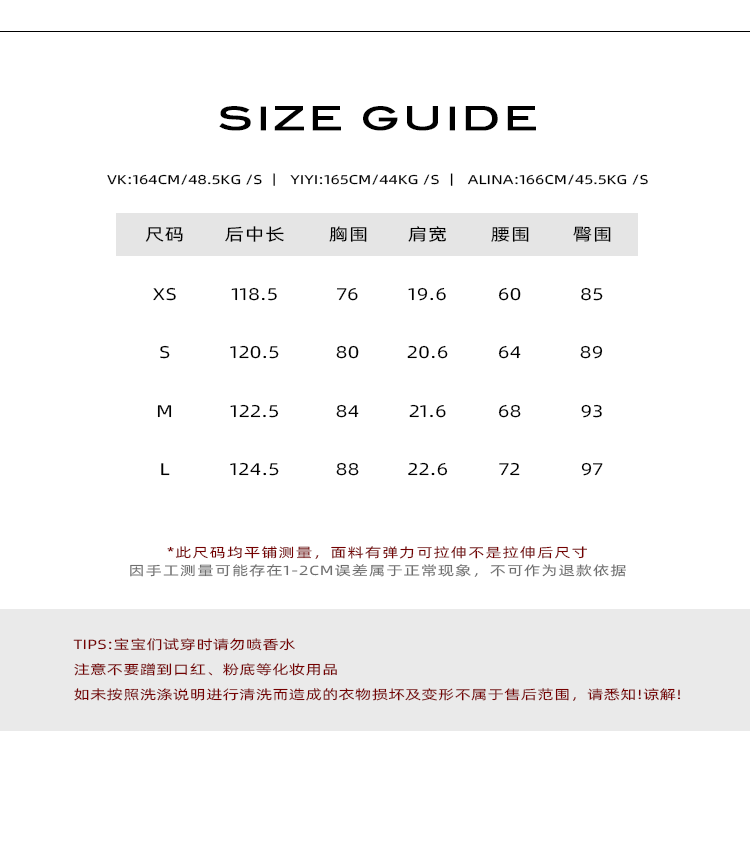 SIZE GUIDE

VK:164CM/48.5KG /S | YIYI:165CM/44KG /S | ALINA:166CM/45.5KG /S

| 尺码 | 后中长 | 胸围 | 肩宽 | 腰围 | 臀围 |
|---|---|---|---|---|---|
| XS | 118.5 | 76 | 19.6 | 60 | 85 |
| S | 120.5 | 80 | 20.6 | 64 | 89 |
| M | 122.5 | 84 | 21.6 | 68 | 93 |
| L | 124.5 | 88 | 22.6 | 72 | 97 |

*此尺码均平铺测量，面料有弹力可拉伸不是拉伸后尺寸
因手工测量可能存在1-2CM误差属于正常现象，不可作为退款依据

TIPS:宝宝们试穿时请勿喷香水
注意不要蹭到口红、粉底等化妆用品
如未按照洗涤说明进行清洗而造成的衣物损坏及变形不属于售后范围，请悉知!谅解!